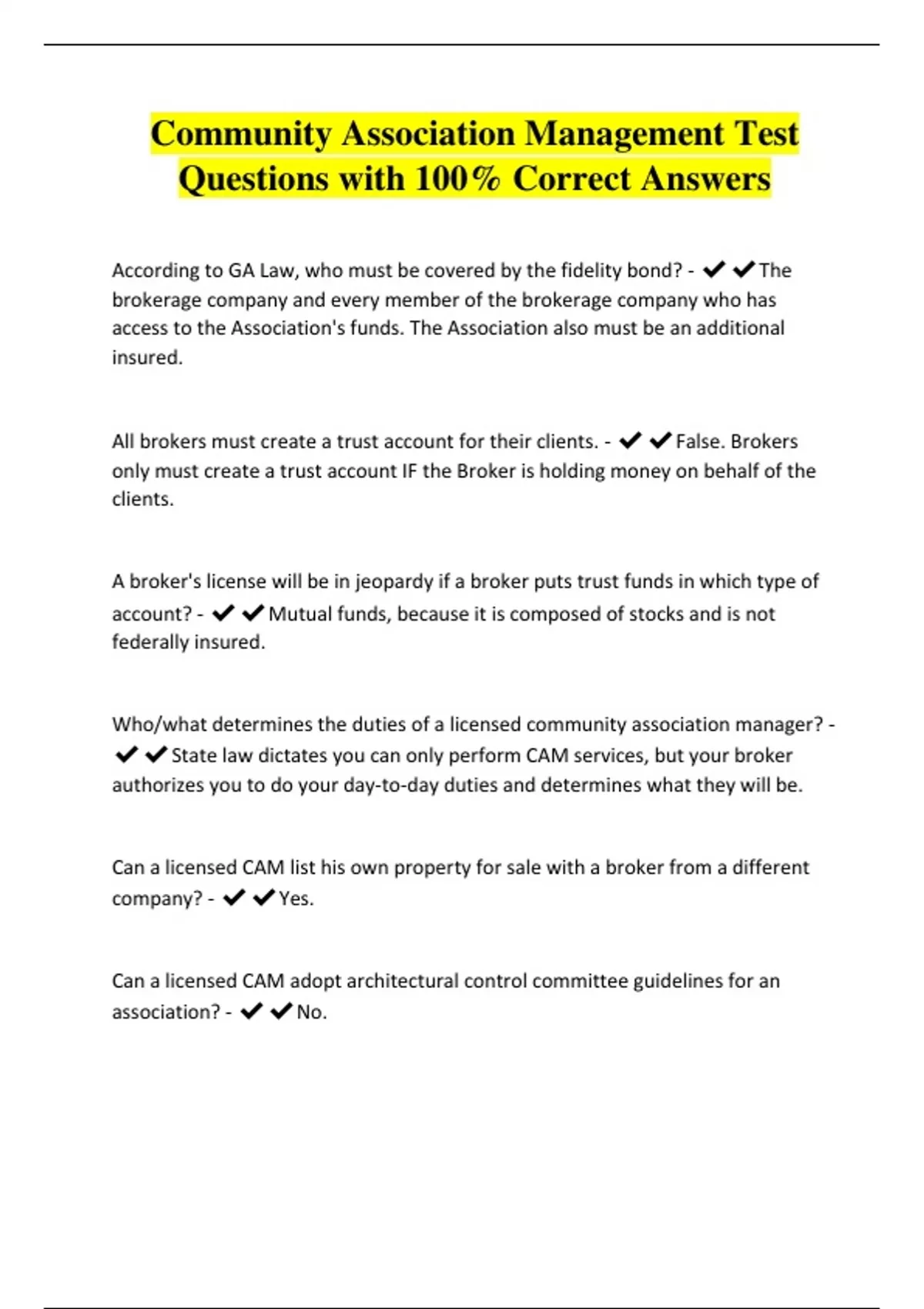 Community Association Management Test Questions with 100% Correct Answers

According to GA Law, who must be covered by the fidelity bond? - ✔✔The brokerage company and every member of the brokerage company who has access to the Association's funds. The Association also must be an additional insured.

All brokers must create a trust account for their clients. - ✔✔False. Brokers only must create a trust account IF the Broker is holding money on behalf of the clients.

A broker's license will be in jeopardy if a broker puts trust funds in which type of account? - ✔✔Mutual funds, because it is composed of stocks and is not federally insured.

Who/what determines the duties of a licensed community association manager? - ✔✔State law dictates you can only perform CAM services, but your broker authorizes you to do your day-to-day duties and determines what they will be.

Can a licensed CAM list his own property for sale with a broker from a different company? - ✔✔Yes.

Can a licensed CAM adopt architectural control committee guidelines for an association? - ✔✔No.